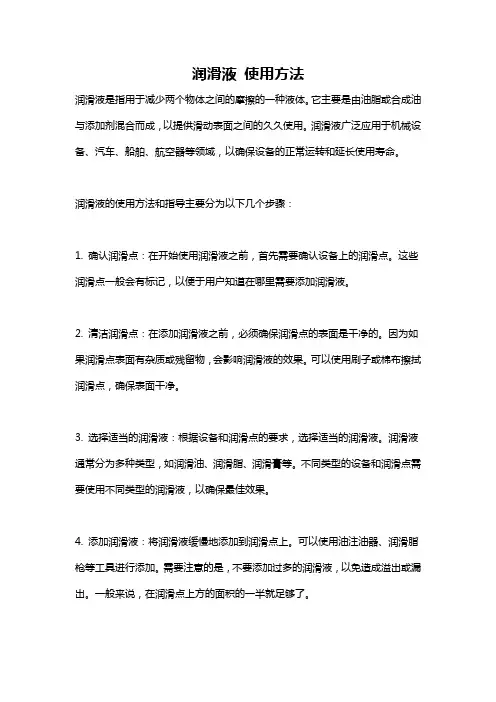 润滑液 使用方法

润滑液是指用于减少两个物体之间的摩擦的一种液体。它主要是由油脂或合成油与添加剂混合而成，以提供滑动表面之间的久久使用。润滑液广泛应用于机械设备、汽车、船舶、航空器等领域，以确保设备的正常运转和延长使用寿命。

润滑液的使用方法和指导主要分为以下几个步骤：

1. 确认润滑点：在开始使用润滑液之前，首先需要确认设备上的润滑点。这些润滑点一般会有标记，以便于用户知道在哪里需要添加润滑液。

2. 清洁润滑点：在添加润滑液之前，必须确保润滑点的表面是干净的。因为如果润滑点表面有杂质或残留物，会影响润滑液的效果。可以使用刷子或棉布擦拭润滑点，确保表面干净。

3. 选择适当的润滑液：根据设备和润滑点的要求，选择适当的润滑液。润滑液通常分为多种类型，如润滑油、润滑脂、润滑膏等。不同类型的设备和润滑点需要使用不同类型的润滑液，以确保最佳效果。

4. 添加润滑液：将润滑液缓慢地添加到润滑点上。可以使用油注油器、润滑脂枪等工具进行添加。需要注意的是，不要添加过多的润滑液，以免造成溢出或漏出。一般来说，在润滑点上方的面积的一半就足够了。